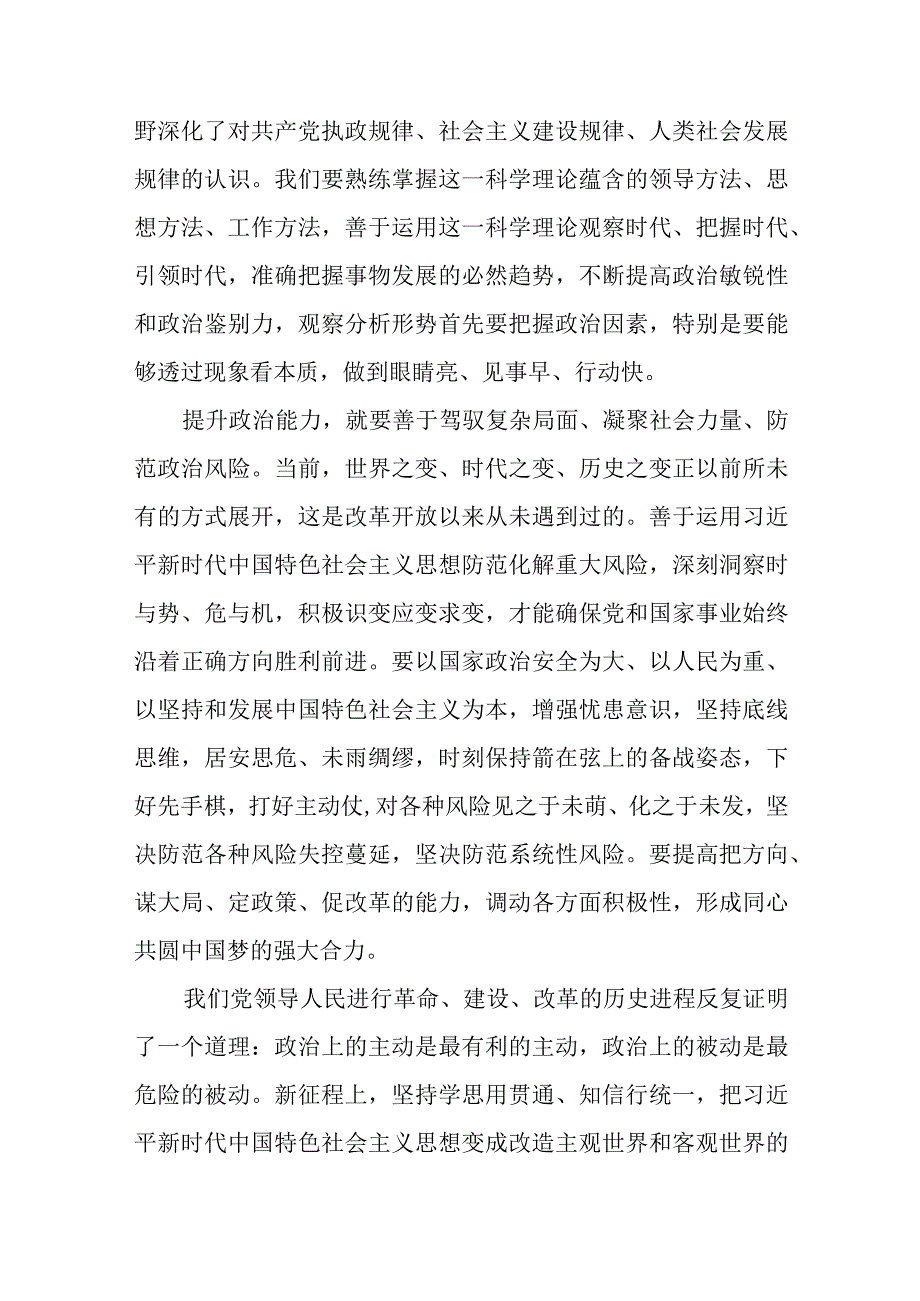 野深化了对共产党执政规律、社会主义建设规律、人类社会发展规律的认识。我们要熟练掌握这一科学理论蕴含的领导方法、思想方法、工作方法，善于运用这一科学理论观察时代、把握时代、引领时代，准确把握事物发展的必然趋势，不断提高政治敏锐性和政治鉴别力，观察分析形势首先要把握政治因素，特别是要能够透过现象看本质，做到眼睛亮、见事早、行动快。

提升政治能力，就要善于驾驭复杂局面、凝聚社会力量、防范政治风险。当前，世界之变、时代之变、历史之变正以前所未有的方式展开，这是改革开放以来从未遇到过的。善于运用习近平新时代中国特色社会主义思想防范化解重大风险，深刻洞察时与势、危与机，积极识变应变求变，才能确保党和国家事业始终沿着正确方向胜利前进。要以国家政治安全为大、以人民为重、以坚持和发展中国特色社会主义为本，增强忧患意识，坚持底线思维，居安思危、未雨绸缪，时刻保持箭在弦上的备战姿态，下好先手棋，打好主动仗,对各种风险见之于未萌、化之于未发，坚决防范各种风险失控蔓延，坚决防范系统性风险。要提高把方向、谋大局、定政策、促改革的能力，调动各方面积极性，形成同心共圆中国梦的强大合力。

我们党领导人民进行革命、建设、改革的历史进程反复证明了一个道理：政治上的主动是最有利的主动，政治上的被动是最危险的被动。新征程上，坚持学思用贯通、知信行统一，把习近平新时代中国特色社会主义思想变成改造主观世界和客观世界的